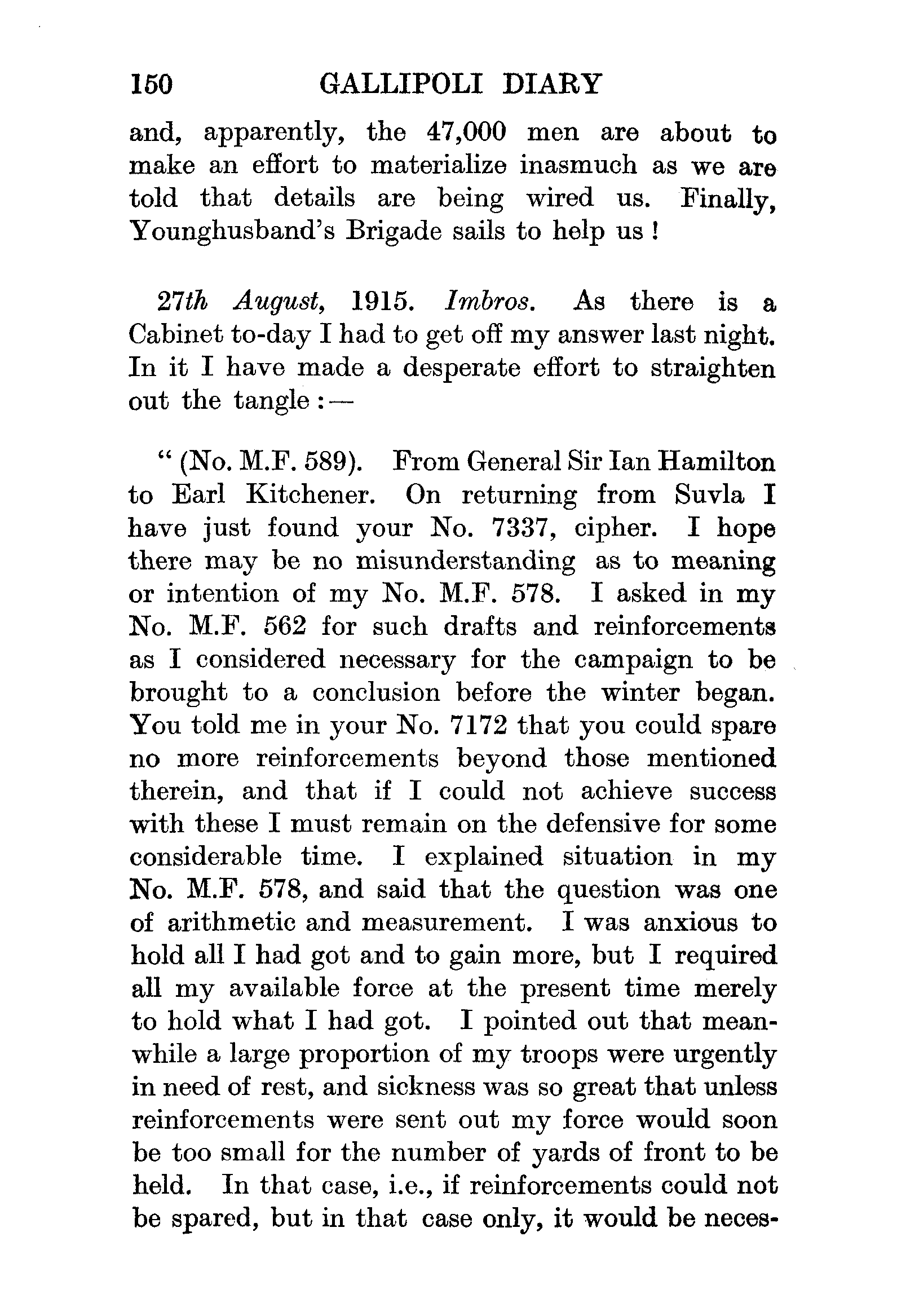 150 GALLIPOLI DIARY

and, apparently, the 47,000 men are about to make an effort to materialize inasmuch as we are told that details are being wired us. Finally, Younghusband's Brigade sails to help us!

27th August, 1915. Imbros. As there is a Cabinet to-day I had to get off my answer last night. In it I have made a desperate effort to straighten out the tangle:—

"(No. M.F. 589). From General Sir Ian Hamilton to Earl Kitchener. On returning from Suvla I have just found your No. 7337, cipher. I hope there may be no misunderstanding as to meaning or intention of my No. M.F. 578. I asked in my No. M.F. 562 for such drafts and reinforcements as I considered necessary for the campaign to be brought to a conclusion before the winter began. You told me in your No. 7172 that you could spare no more reinforcements beyond those mentioned therein, and that if I could not achieve success with these I must remain on the defensive for some considerable time. I explained situation in my No. M.F. 578, and said that the question was one of arithmetic and measurement. I was anxious to hold all I had got and to gain more, but I required all my available force at the present time merely to hold what I had got. I pointed out that meanwhile a large proportion of my troops were urgently in need of rest, and sickness was so great that unless reinforcements were sent out my force would soon be too small for the number of yards of front to be held. In that case, i.e., if reinforcements could not be spared, but in that case only, it would be neces-